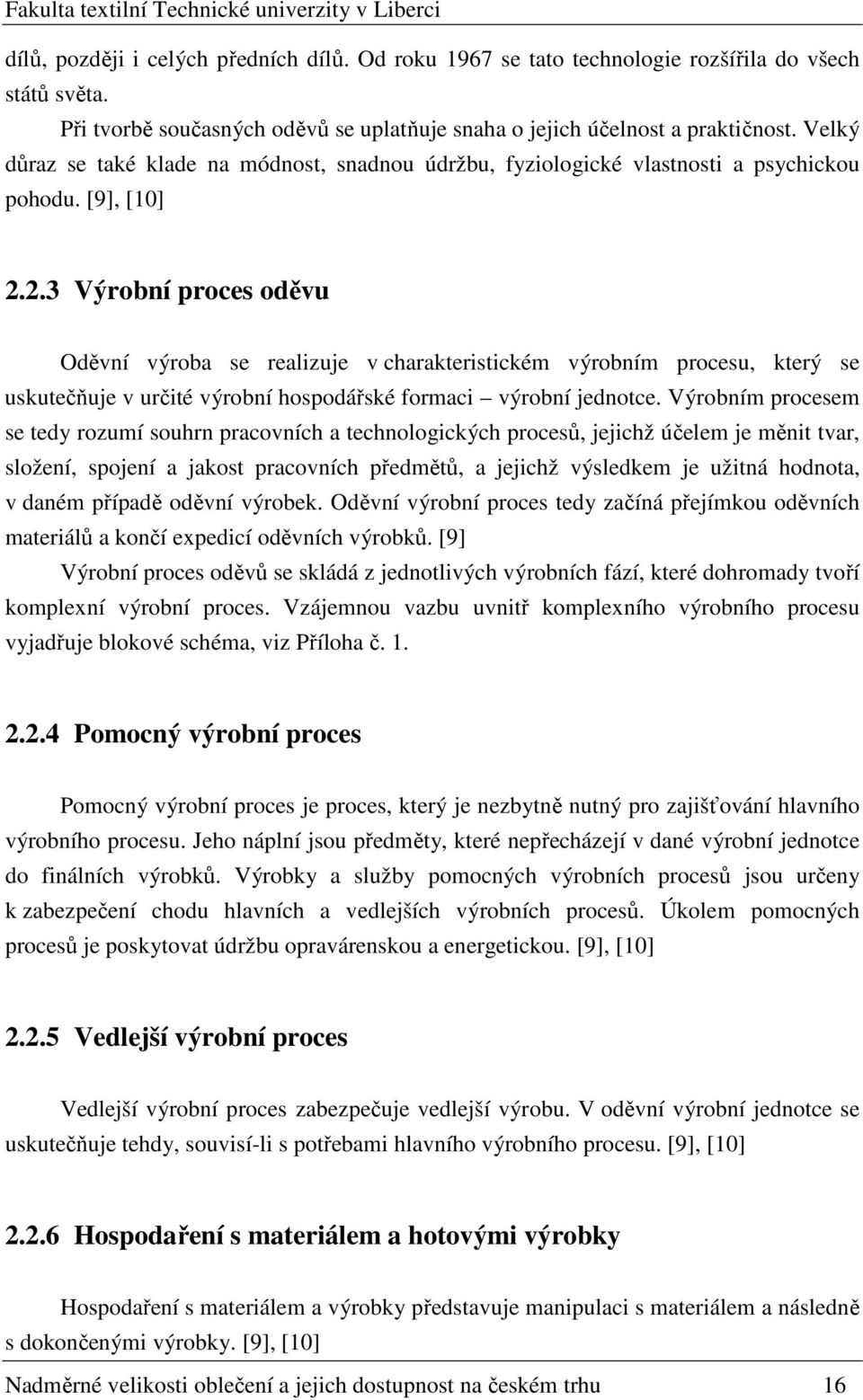 Fakulta textilní Technické univerzity v Liberci

dílů, později i celých předních dílů. Od roku 1967 se tato technologie rozšířila do všech států světa.

Při tvorbě současných oděvů se uplatňuje snaha o jejich účelnost a praktičnost. Velký důraz se také klade na módnost, snadnou údržbu, fyziologické vlastnosti a psychickou pohodu. [9], [10]

2.2.3 Výrobní proces oděvu

Oděvní výroba se realizuje v charakteristickém výrobním procesu, který se uskutečňuje v určité výrobní hospodářské formaci – výrobní jednotce. Výrobním procesem se tedy rozumí souhrn pracovních a technologických procesů, jejichž účelem je měnit tvar, složení, spojení a jakost pracovních předmětů, a jejichž výsledkem je užitná hodnota, v daném případě oděvní výrobek. Oděvní výrobní proces tedy začíná přejímkou oděvních materiálů a končí expedicí oděvních výrobků. [9]

Výrobní proces oděvů se skládá z jednotlivých výrobních fází, které dohromady tvoří komplexní výrobní proces. Vzájemnou vazbu uvnitř komplexního výrobního procesu vyjadřuje blokové schéma, viz Příloha č. 1.

2.2.4 Pomocný výrobní proces

Pomocný výrobní proces je proces, který je nezbytně nutný pro zajišťování hlavního výrobního procesu. Jeho náplní jsou předměty, které nepřecházejí v dané výrobní jednotce do finálních výrobků. Výrobky a služby pomocných výrobních procesů jsou určeny k zabezpečení chodu hlavních a vedlejších výrobních procesů. Úkolem pomocných procesů je poskytovat údržbu opravárenskou a energetickou. [9], [10]

2.2.5 Vedlejší výrobní proces

Vedlejší výrobní proces zabezpečuje vedlejší výrobu. V oděvní výrobní jednotce se uskutečňuje tehdy, souvisí-li s potřebami hlavního výrobního procesu. [9], [10]

2.2.6 Hospodaření s materiálem a hotovými výrobky

Hospodaření s materiálem a výrobky představuje manipulaci s materiálem a následně s dokončenými výrobky. [9], [10]

Nadměrné velikosti oblečení a jejich dostupnost na českém trhu 16